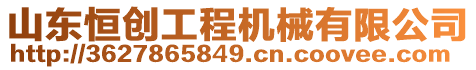 山东恒创工程机械有限公司
http://3627865849.cn.coovee.com